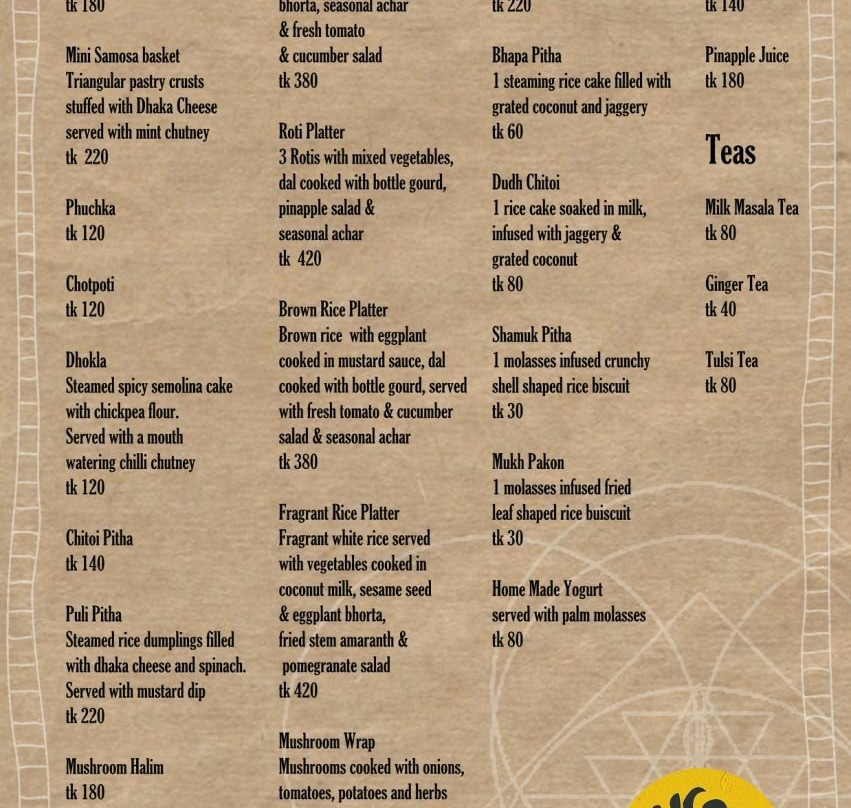 tk 180

Mini Samosa basket
Triangular pastry crusts stuffed with Dhaka Cheese served with mint chutney
tk 220

Phuchka
tk 120

Chotpoti
tk 120

Dhokla
Steamed spicy semolina cake with chickpea flour. Served with a mouth watering chilli chutney
tk 120

Chitoi Pitha
tk 140

Puli Pitha
Steamed rice dumplings filled with dhaka cheese and spinach. Served with mustard dip
tk 220

Mushroom Halim
tk 180

bhorta, seasonal achar & fresh tomato & cucumber salad
tk 380

Roti Platter
3 Rotis with mixed vegetables, dal cooked with bottle gourd, pinapple salad & seasonal achar
tk 420

Brown Rice Platter
Brown rice with eggplant cooked in mustard sauce, dal cooked with bottle gourd, served with fresh tomato & cucumber salad & seasonal achar
tk 380

Fragrant Rice Platter
Fragrant white rice served with vegetables cooked in coconut milk, sesame seed & eggplant bhorta, fried stem amaranth & pomegranate salad
tk 420

Mushroom Wrap
Mushrooms cooked with onions, tomatoes, potatoes and herbs

tk 220

Bhapa Pitha
1 steaming rice cake filled with grated coconut and jaggery
tk 60

Dudh Chitoi
1 rice cake soaked in milk, infused with jaggery & grated coconut
tk 80

Shamuk Pitha
1 molasses infused crunchy shell shaped rice biscuit
tk 30

Mukh Pakon
1 molasses infused fried leaf shaped rice buiscuit
tk 30

Home Made Yogurt
served with palm molasses
tk 80

tk 140

Pinapple Juice
tk 180

Teas

Milk Masala Tea
tk 80

Ginger Tea
tk 40

Tulsi Tea
tk 80